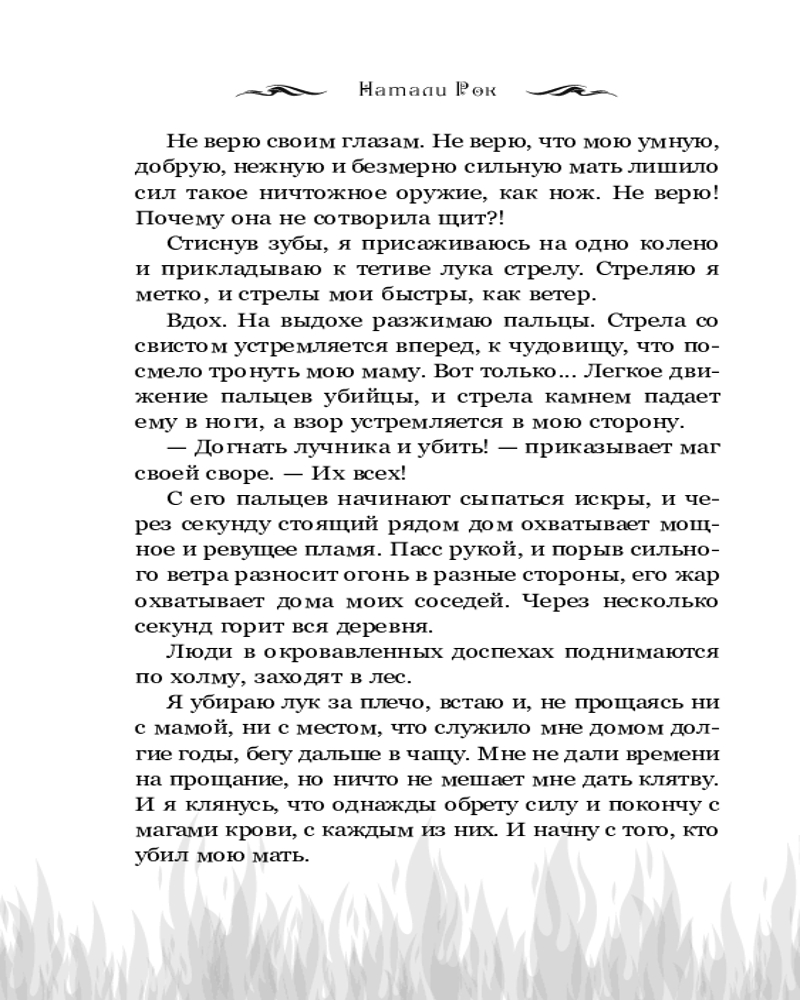 Натали Рок

Не верю своим глазам. Не верю, что мою умную, добрую, нежную и безмерно сильную мать лишило сил такое ничтожное оружие, как нож. Не верю! Почему она не сотворила щит?!

Стиснув зубы, я присаживаюсь на одно колено и прикладываю к тетиве лука стрелу. Стреляю я метко, и стрелы мои быстры, как ветер.

Вдох. На выдохе разжимаю пальцы. Стрела со свистом устремляется вперед, к чудовищу, что посмело тронуть мою маму. Вот только... Легкое движение пальцев убийцы, и стрела камнем падает ему в ноги, а взор устремляется в мою сторону.

— Догнать лучника и убить! — приказывает маг своей своре. — Их всех!

С его пальцев начинают сыпаться искры, и через секунду стоящий рядом дом охватывает мощное и ревущее пламя. Пасс рукой, и порыв сильного ветра разносит огонь в разные стороны, его жар охватывает дома моих соседей. Через несколько секунд горит вся деревня.

Люди в окровавленных доспехах поднимаются по холму, заходят в лес.

Я убираю лук за плечо, встаю и, не прощаясь ни с мамой, ни с местом, что служило мне домом долгие годы, бегу дальше в чащу. Мне не дали времени на прощание, но ничто не мешает мне дать клятву. И я клянусь, что однажды обрету силу и покончу с магами крови, с каждым из них. И начну с того, кто убил мою мать.